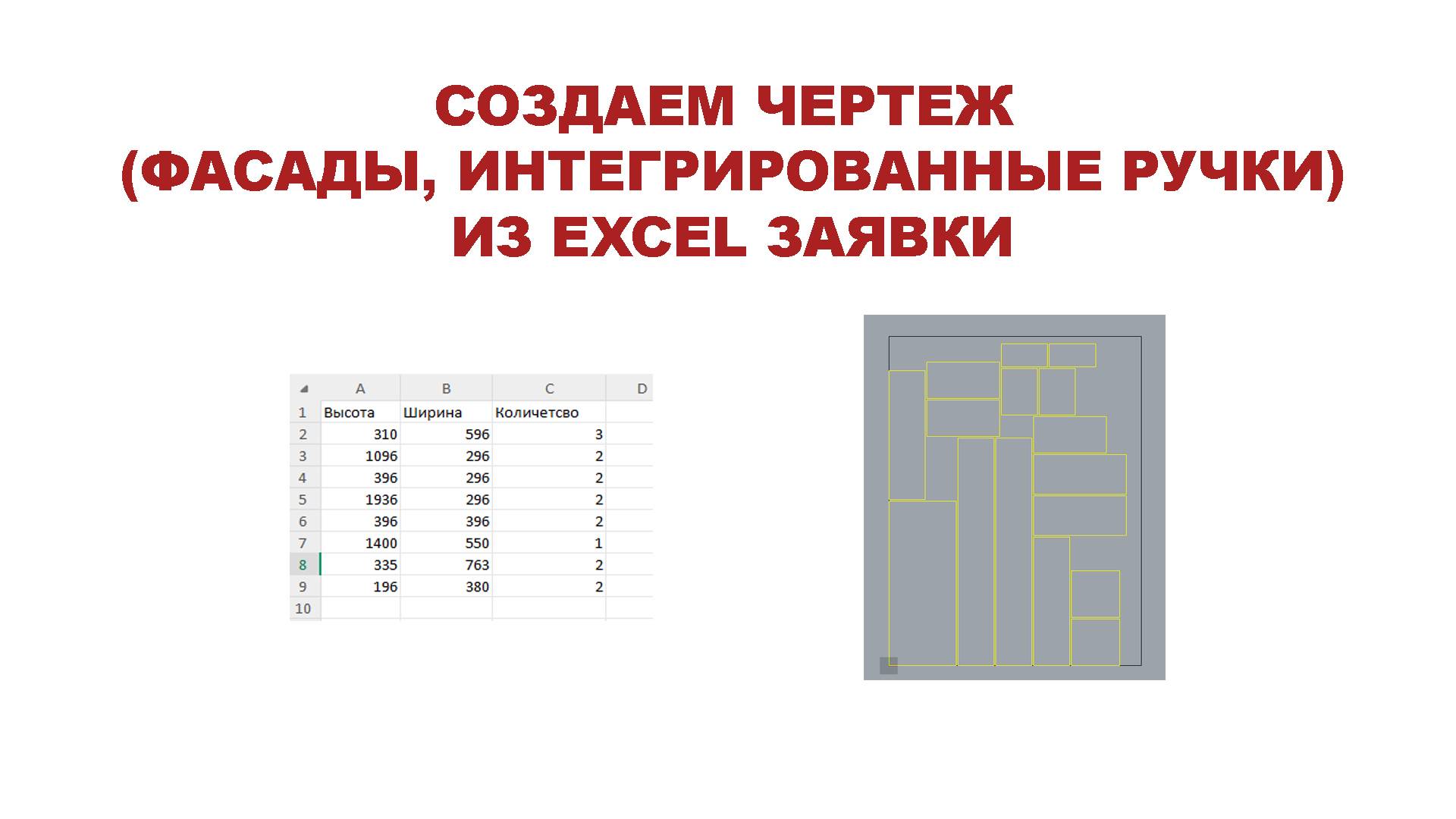 СОЗДАЕМ ЧЕРТЕЖ
(ФАСАДЫ, ИНТЕГРИРОВАННЫЕ РУЧКИ)
ИЗ EXCEL ЗАЯВКИ

|  | A | B | C | D |
|---|---|---|---|---|
| 1 | Высота | Ширина | Количетсво |  |
| 2 | 310 | 596 | 3 |  |
| 3 | 1096 | 296 | 2 |  |
| 4 | 396 | 296 | 2 |  |
| 5 | 1936 | 296 | 2 |  |
| 6 | 396 | 396 | 2 |  |
| 7 | 1400 | 550 | 1 |  |
| 8 | 335 | 763 | 2 |  |
| 9 | 196 | 380 | 2 |  |
| 10 |  |  |  |  |